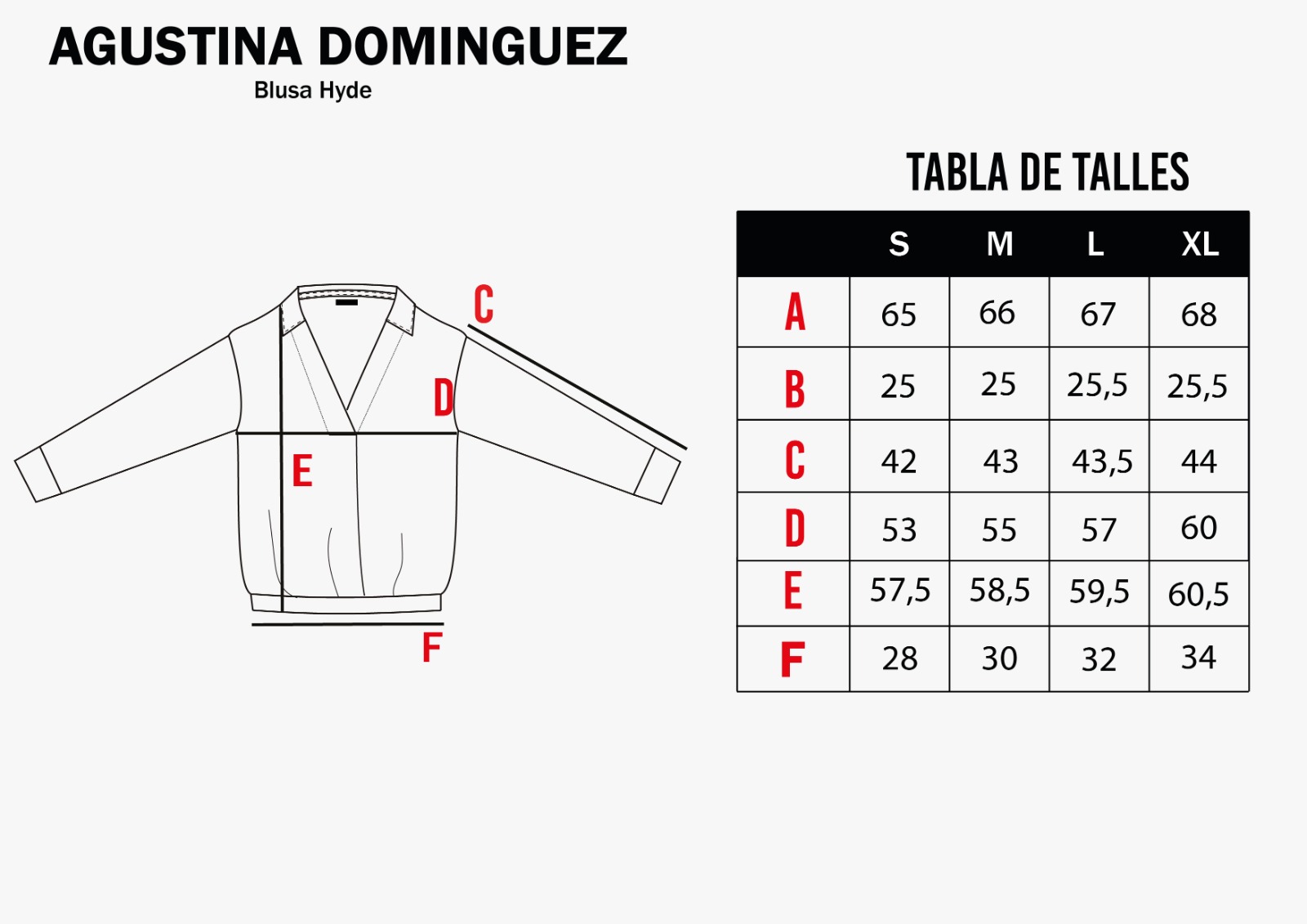 AGUSTINA DOMINGUEZ
Blusa Hyde

C
D
E
F

TABLA DE TALLES

| | S | M | L | XL |
|---|---|---|---|---|
| A | 65 | 66 | 67 | 68 |
| B | 25 | 25 | 25,5 | 25,5 |
| C | 42 | 43 | 43,5 | 44 |
| D | 53 | 55 | 57 | 60 |
| E | 57,5 | 58,5 | 59,5 | 60,5 |
| F | 28 | 30 | 32 | 34 |